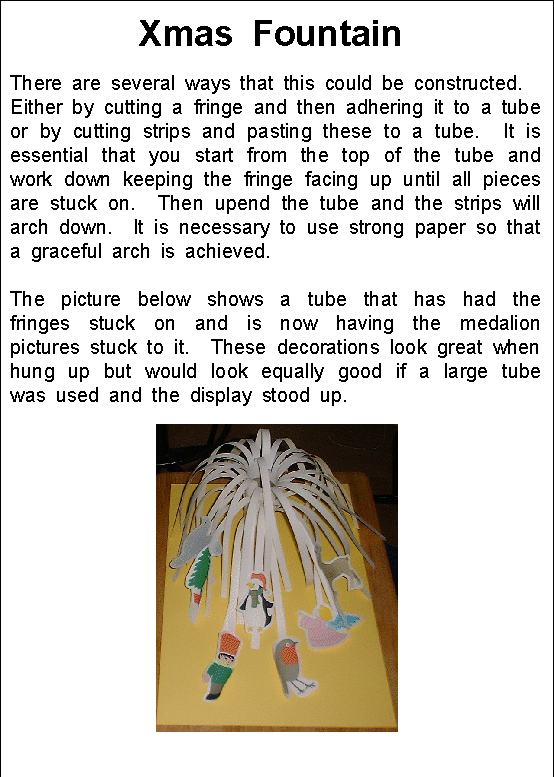 Xmas Fountain

There are several ways that this could be constructed. Either by cutting a fringe and then adhering it to a tube or by cutting strips and pasting these to a tube. It is essential that you start from the top of the tube and work down keeping the fringe facing up until all pieces are stuck on. Then upend the tube and the strips will arch down. It is necessary to use strong paper so that a graceful arch is achieved.

The picture below shows a tube that has had the fringes stuck on and is now having the medalion pictures stuck to it. These decorations look great when hung up but would look equally good if a large tube was used and the display stood up.